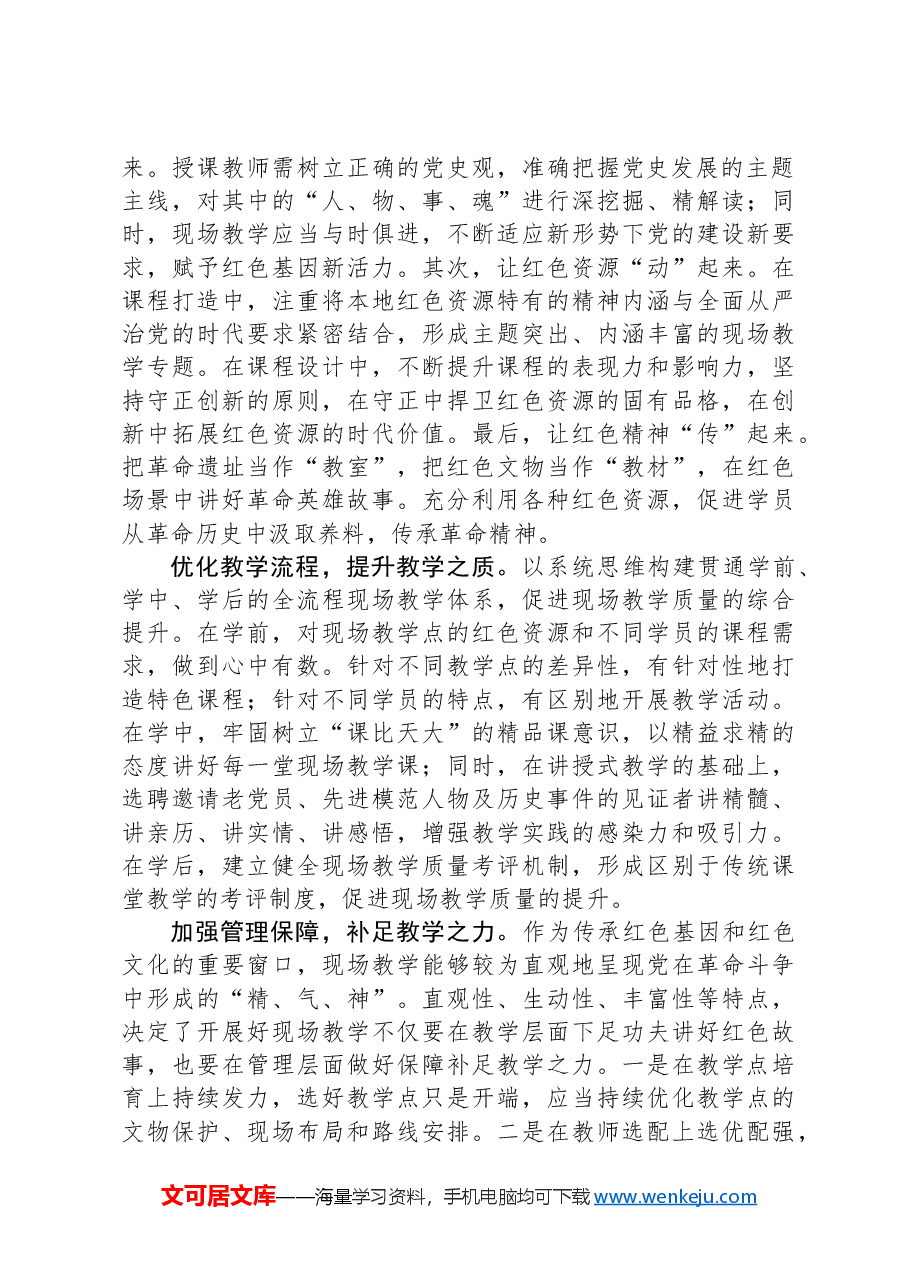 来。授课教师需树立正确的党史观，准确把握党史发展的主题主线，对其中的“人、物、事、魂”进行深挖掘、精解读；同时，现场教学应当与时俱进，不断适应新形势下党的建设新要求，赋予红色基因新活力。其次，让红色资源“动”起来。在课程打造中，注重将本地红色资源特有的精神内涵与全面从严治党的时代要求紧密结合，形成主题突出、内涵丰富的现场教学专题。在课程设计中，不断提升课程的表现力和影响力，坚持守正创新的原则，在守正中捍卫红色资源的固有品格，在创新中拓展红色资源的时代价值。最后，让红色精神“传”起来。把革命遗址当作“教室”，把红色文物当作“教材”，在红色场景中讲好革命英雄故事。充分利用各种红色资源，促进学员从革命历史中汲取养料，传承革命精神。

优化教学流程，提升教学之质。以系统思维构建贯通学前、学中、学后的全流程现场教学体系，促进现场教学质量的综合提升。在学前，对现场教学点的红色资源和不同学员的课程需求，做到心中有数。针对不同教学点的差异性，有针对性地打造特色课程；针对不同学员的特点，有区别地开展教学活动。在学中，牢固树立“课比天大”的精品课意识，以精益求精的态度讲好每一堂现场教学课；同时，在讲授式教学的基础上，选聘邀请老党员、先进模范人物及历史事件的见证者讲精髓、讲亲历、讲实情、讲感悟，增强教学实践的感染力和吸引力。在学后，建立健全现场教学质量考评机制，形成区别于传统课堂教学的考评制度，促进现场教学质量的提升。

加强管理保障，补足教学之力。作为传承红色基因和红色文化的重要窗口，现场教学能够较为直观地呈现党在革命斗争中形成的“精、气、神”。直观性、生动性、丰富性等特点，决定了开展好现场教学不仅要在教学层面下足功夫讲好红色故事，也要在管理层面做好保障补足教学之力。一是在教学点培育上持续发力，选好教学点只是开端，应当持续优化教学点的文物保护、现场布局和路线安排。二是在教师选配上选优配强，

文可居文库——海量学习资料，手机电脑均可下载www.wenkeju.com